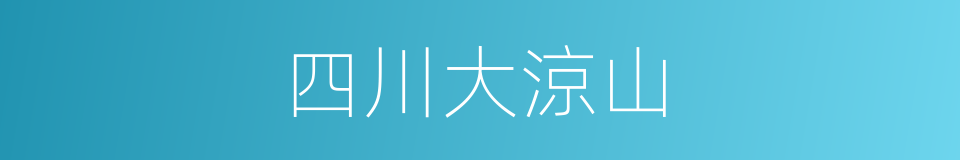 四川大凉山